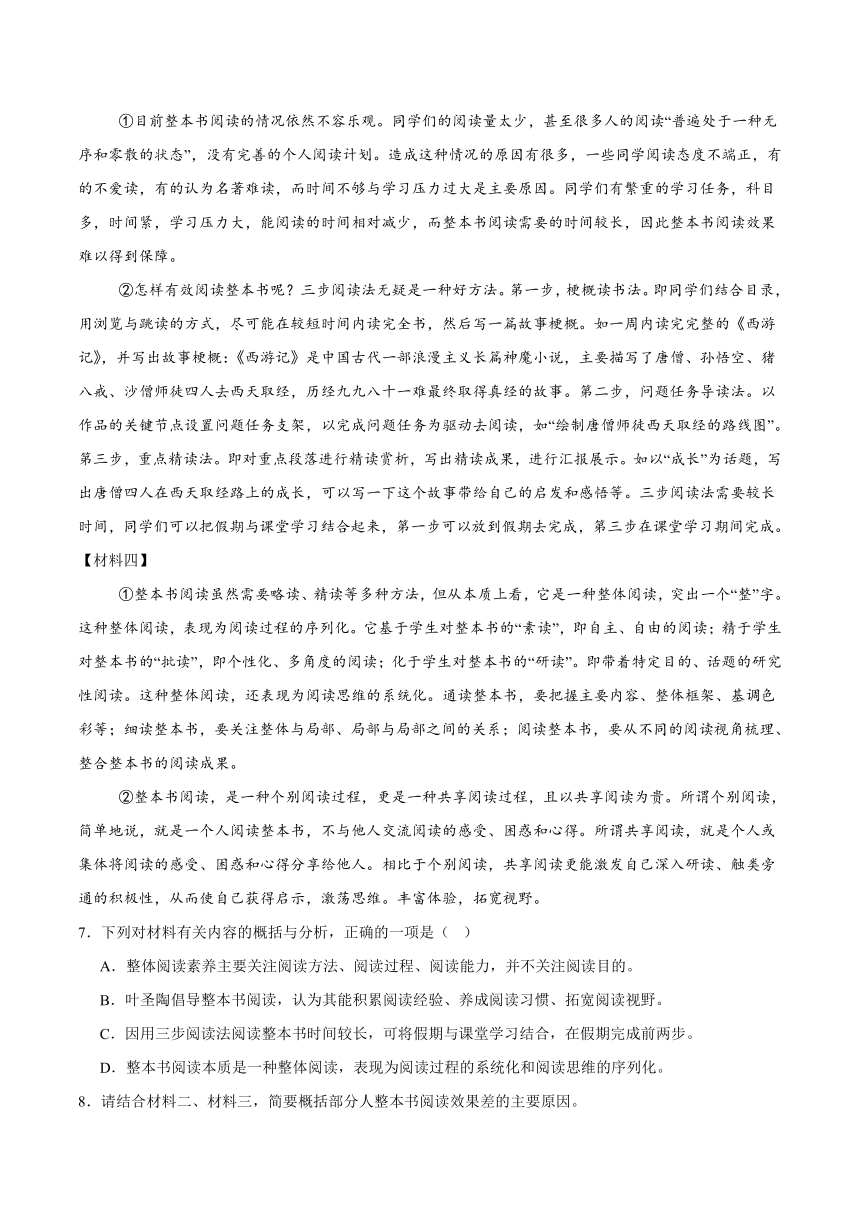 ①目前整本书阅读的情况依然不容乐观。同学们的阅读量太少，甚至很多人的阅读“普遍处于一种无序和零散的状态”，没有完善的个人阅读计划。造成这种情况的原因有很多，一些同学阅读态度不端正，有的不爱读，有的认为名著难读，而时间不够与学习压力过大是主要原因。同学们有繁重的学习任务，科目多，时间紧，学习压力大，能阅读的时间相对减少，而整本书阅读需要的时间较长，因此整本书阅读效果难以得到保障。

②怎样有效阅读整本书呢？三步阅读法无疑是一种好方法。第一步，梗概读书法。即同学们结合目录，用浏览与跳读的方式，尽可能在较短时间内读完全书，然后写一篇故事梗概。如一周内读完完整的《西游记》，并写出故事梗概：《西游记》是中国古代一部浪漫主义长篇神魔小说，主要描写了唐僧、孙悟空、猪八戒、沙僧师徒四人去西天取经，历经九九八十一难最终取得真经的故事。第二步，问题任务导读法。以作品的关键节点设置问题任务支架，以完成问题任务为驱动去阅读，如“绘制唐僧师徒西天取经的路线图”。第三步，重点精读法。即对重点段落进行精读赏析，写出精读成果，进行汇报展示。如以“成长”为话题，写出唐僧四人在西天取经路上的成长，可以写一下这个故事带给自己的启发和感悟等。三步阅读法需要较长时间，同学们可以把假期与课堂学习结合起来，第一步可以放到假期去完成，第三步在课堂学习期间完成。

【材料四】

①整本书阅读虽然需要略读、精读等多种方法，但从本质上看，它是一种整体阅读，突出一个“整”字。这种整体阅读，表现为阅读过程的序列化。它基于学生对整本书的“素读”，即自主、自由的阅读；精于学生对整本书的“批读”，即个性化、多角度的阅读；化于学生对整本书的“研读”。即带着特定目的、话题的研究性阅读。这种整体阅读，还表现为阅读思维的系统化。通读整本书，要把握主要内容、整体框架、基调色彩等；细读整本书，要关注整体与局部、局部与局部之间的关系；阅读整本书，要从不同的阅读视角梳理、整合整本书的阅读成果。

②整本书阅读，是一种个别阅读过程，更是一种共享阅读过程，且以共享阅读为贵。所谓个别阅读，简单地说，就是一个人阅读整本书，不与他人交流阅读的感受、困惑和心得。所谓共享阅读，就是个人或集体将阅读的感受、困惑和心得分享给他人。相比于个别阅读，共享阅读更能激发自己深入研读、触类旁通的积极性，从而使自己获得启示，激荡思维。丰富体验，拓宽视野。

7．下列对材料有关内容的概括与分析，正确的一项是（    ）

A．整体阅读素养主要关注阅读方法、阅读过程、阅读能力，并不关注阅读目的。

B．叶圣陶倡导整本书阅读，认为其能积累阅读经验、养成阅读习惯、拓宽阅读视野。

C．因用三步阅读法阅读整本书时间较长，可将假期与课堂学习结合，在假期完成前两步。

D．整本书阅读本质是一种整体阅读，表现为阅读过程的系统化和阅读思维的序列化。

8．请结合材料二、材料三，简要概括部分人整本书阅读效果差的主要原因。